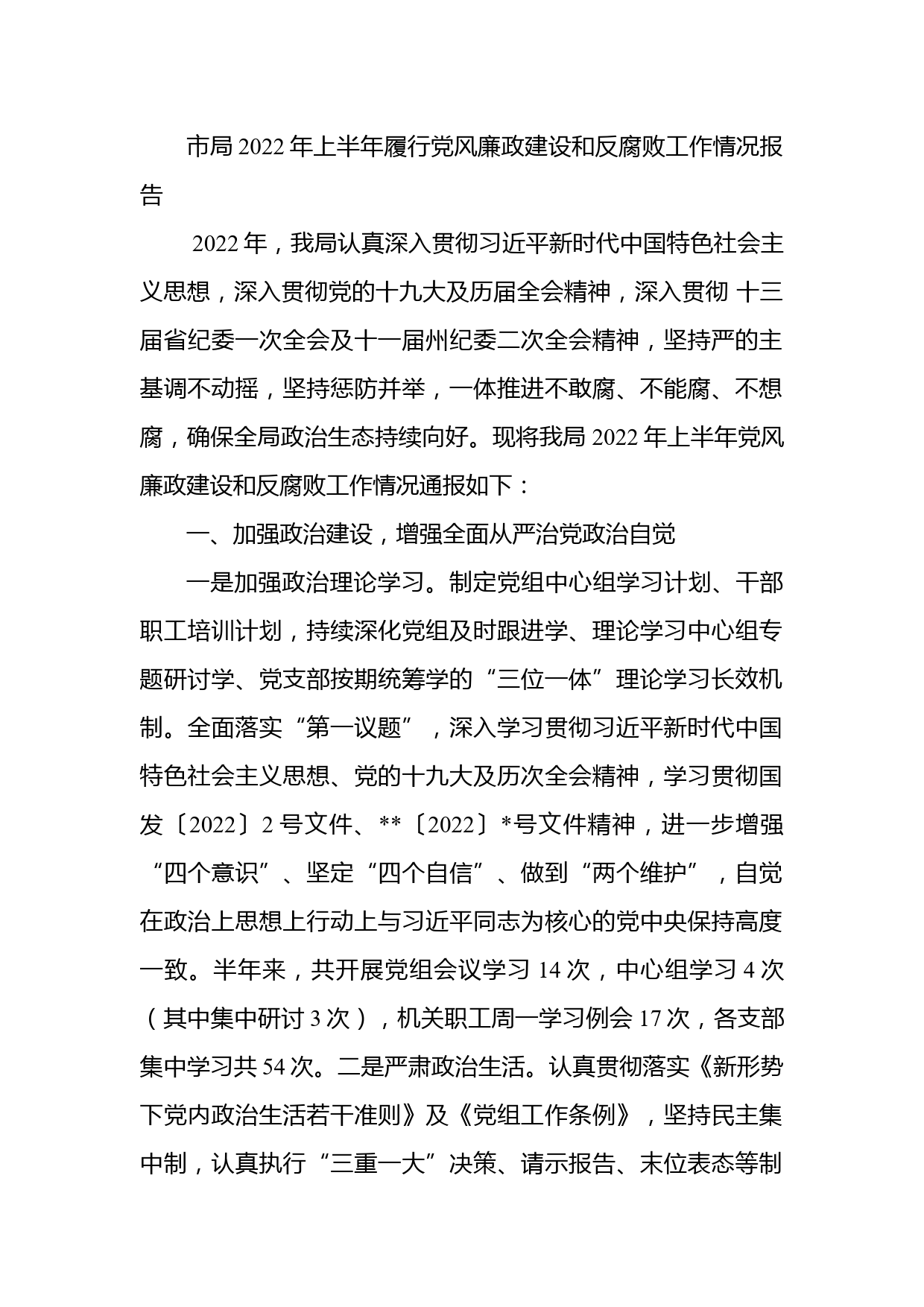 市局2022年上半年履行党风廉政建设和反腐败工作情况报告

2022年，我局认真深入贯彻习近平新时代中国特色社会主义思想，深入贯彻党的十九大及历届全会精神，深入贯彻 十三届省纪委一次全会及十一届州纪委二次全会精神，坚持严的主基调不动摇，坚持惩防并举，一体推进不敢腐、不能腐、不想腐，确保全局政治生态持续向好。现将我局2022年上半年党风廉政建设和反腐败工作情况通报如下：

一、加强政治建设，增强全面从严治党政治自觉

一是加强政治理论学习。制定党组中心组学习计划、干部职工培训计划，持续深化党组及时跟进学、理论学习中心组专题研讨学、党支部按期统筹学的“三位一体”理论学习长效机制。全面落实“第一议题”，深入学习贯彻习近平新时代中国特色社会主义思想、党的十九大及历次全会精神，学习贯彻国发〔2022〕2号文件、**〔2022〕*号文件精神，进一步增强“四个意识”、坚定“四个自信”、做到“两个维护”，自觉在政治上思想上行动上与习近平同志为核心的党中央保持高度一致。半年来，共开展党组会议学习14次，中心组学习4次（其中集中研讨3次），机关职工周一学习例会17次，各支部集中学习共54次。二是严肃政治生活。认真贯彻落实《新形势下党内政治生活若干准则》及《党组工作条例》，坚持民主集中制，认真执行“三重一大”决策、请示报告、末位表态等制